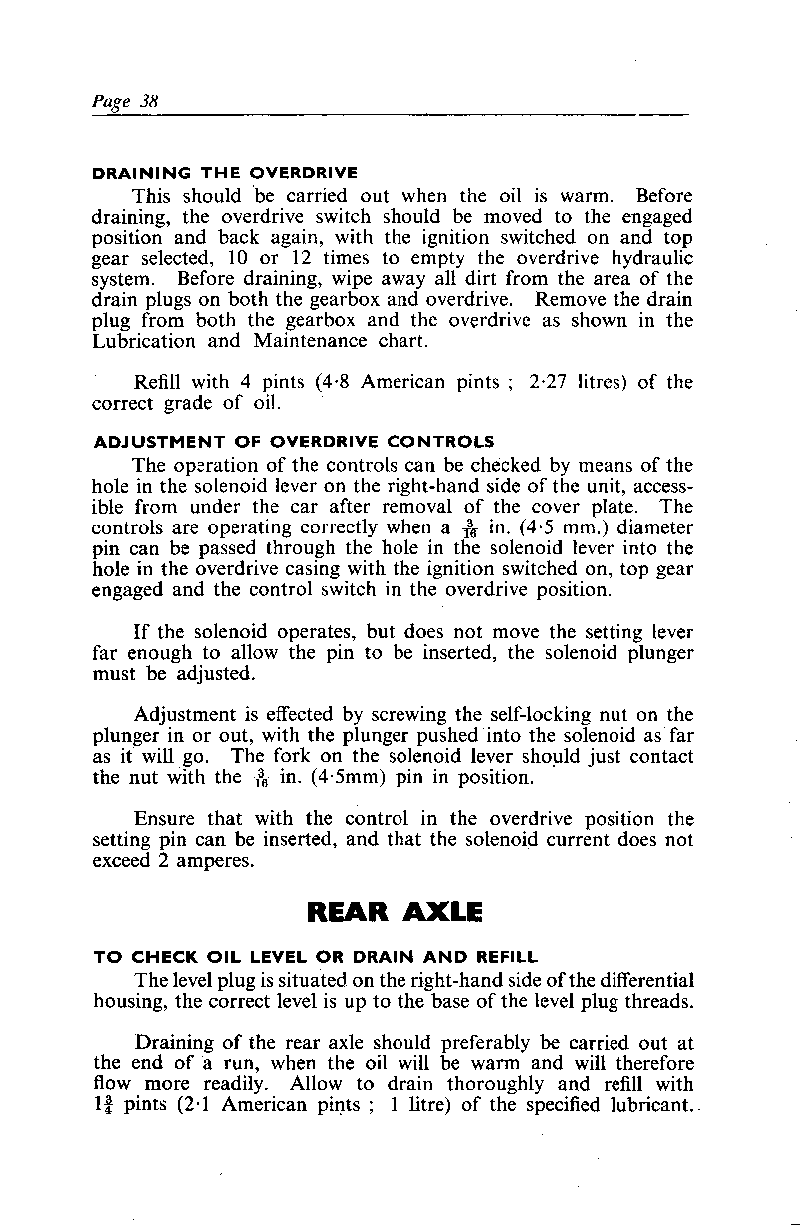 Page 38

DRAINING THE OVERDRIVE

This should be carried out when the oil is warm. Before draining, the overdrive switch should be moved to the engaged position and back again, with the ignition switched on and top gear selected, 10 or 12 times to empty the overdrive hydraulic system. Before draining, wipe away all dirt from the area of the drain plugs on both the gearbox and overdrive. Remove the drain plug from both the gearbox and the overdrive as shown in the Lubrication and Maintenance chart.

Refill with 4 pints (4·8 American pints ; 2·27 litres) of the correct grade of oil.

ADJUSTMENT OF OVERDRIVE CONTROLS

The operation of the controls can be checked by means of the hole in the solenoid lever on the right-hand side of the unit, accessible from under the car after removal of the cover plate. The controls are operating correctly when a $\frac{3}{16}$ in. (4·5 mm.) diameter pin can be passed through the hole in the solenoid lever into the hole in the overdrive casing with the ignition switched on, top gear engaged and the control switch in the overdrive position.

If the solenoid operates, but does not move the setting lever far enough to allow the pin to be inserted, the solenoid plunger must be adjusted.

Adjustment is effected by screwing the self-locking nut on the plunger in or out, with the plunger pushed into the solenoid as far as it will go. The fork on the solenoid lever should just contact the nut with the $\frac{3}{16}$ in. (4·5mm) pin in position.

Ensure that with the control in the overdrive position the setting pin can be inserted, and that the solenoid current does not exceed 2 amperes.

REAR AXLE

TO CHECK OIL LEVEL OR DRAIN AND REFILL

The level plug is situated on the right-hand side of the differential housing, the correct level is up to the base of the level plug threads.

Draining of the rear axle should preferably be carried out at the end of a run, when the oil will be warm and will therefore flow more readily. Allow to drain thoroughly and refill with $1\frac{3}{4}$ pints (2·1 American pints ; 1 litre) of the specified lubricant.